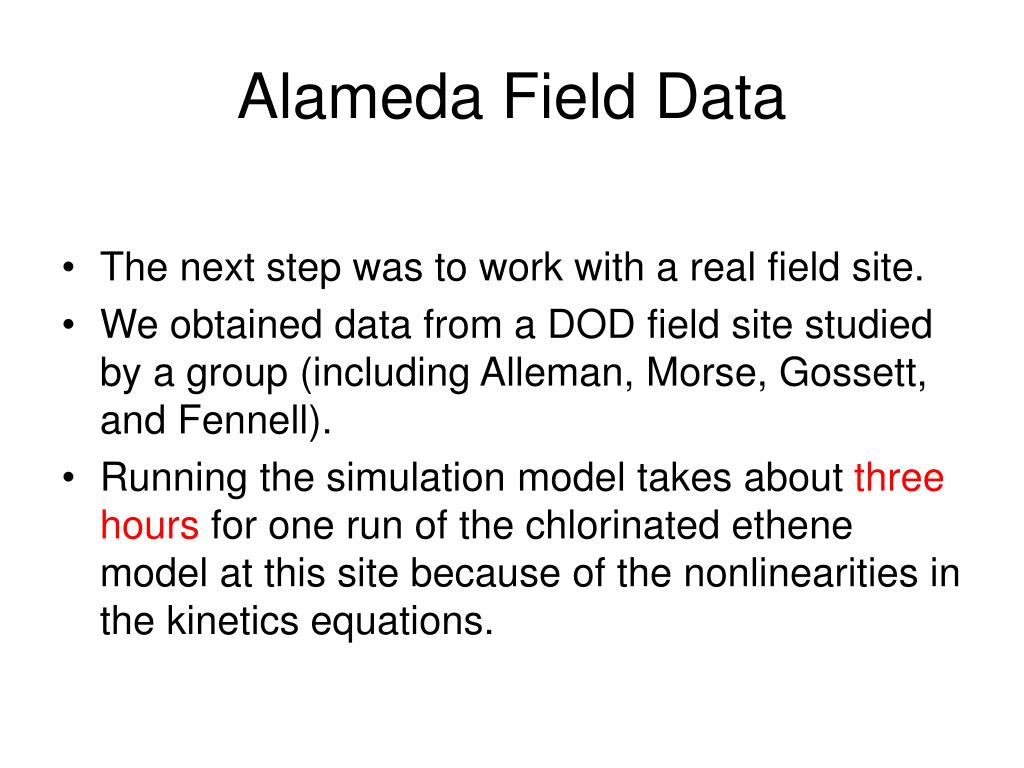 Alameda Field Data

• The next step was to work with a real field site.
• We obtained data from a DOD field site studied by a group (including Alleman, Morse, Gossett, and Fennell).
• Running the simulation model takes about three hours for one run of the chlorinated ethene model at this site because of the nonlinearities in the kinetics equations.